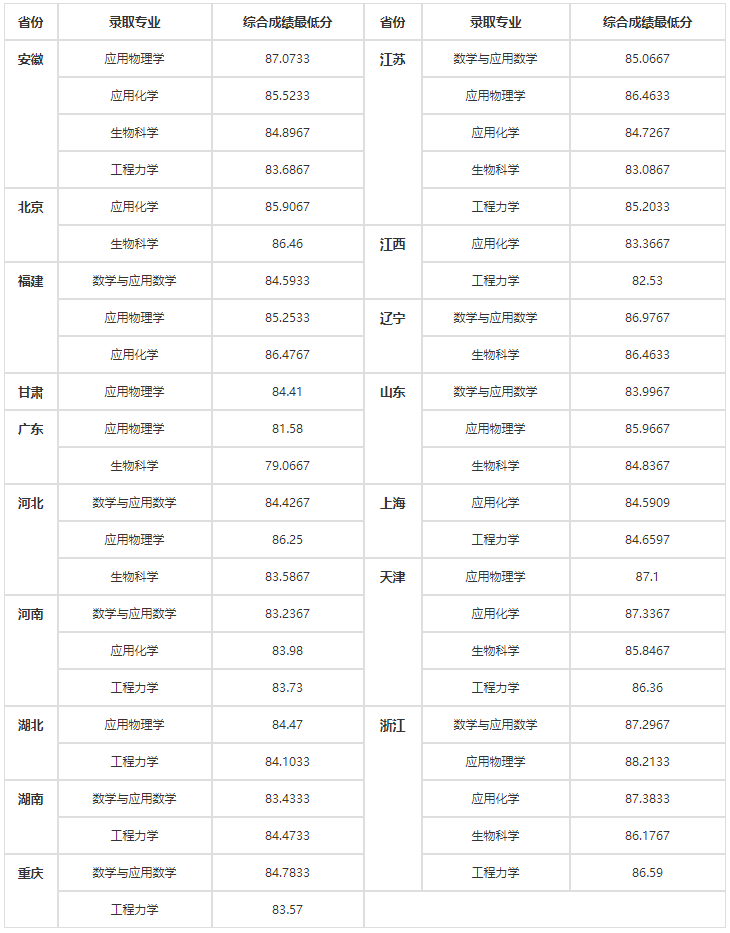 | 省份 | 录取专业 | 综合成绩最低分 |
|---|---|---|
| 安徽 | 应用物理学 | 87.0733 |
| | 应用化学 | 85.5233 |
| | 生物科学 | 84.8967 |
| | 工程力学 | 83.6867 |
| 北京 | 应用化学 | 85.9067 |
| | 生物科学 | 86.46 |
| 福建 | 数学与应用数学 | 84.5933 |
| | 应用物理学 | 85.2533 |
| | 应用化学 | 86.4767 |
| 甘肃 | 应用物理学 | 84.41 |
| 广东 | 应用物理学 | 81.58 |
| | 生物科学 | 79.0667 |
| 河北 | 数学与应用数学 | 84.4267 |
| | 应用物理学 | 86.25 |
| | 生物科学 | 83.5867 |
| 河南 | 数学与应用数学 | 83.2367 |
| | 应用化学 | 83.98 |
| | 工程力学 | 83.73 |
| 湖北 | 应用物理学 | 84.47 |
| | 工程力学 | 84.1033 |
| 湖南 | 数学与应用数学 | 83.4333 |
| | 工程力学 | 84.4733 |
| 重庆 | 数学与应用数学 | 84.7833 |
| | 工程力学 | 83.57 |

| 省份 | 录取专业 | 综合成绩最低分 |
|---|---|---|
| 江苏 | 数学与应用数学 | 85.0667 |
| | 应用物理学 | 86.4633 |
| | 应用化学 | 84.7267 |
| | 生物科学 | 83.0867 |
| | 工程力学 | 85.2033 |
| 江西 | 应用化学 | 83.3667 |
| | 工程力学 | 82.53 |
| 辽宁 | 数学与应用数学 | 86.9767 |
| | 生物科学 | 86.4633 |
| 山东 | 数学与应用数学 | 83.9967 |
| | 应用物理学 | 85.9667 |
| | 生物科学 | 84.8367 |
| 上海 | 应用化学 | 84.5909 |
| | 工程力学 | 84.6597 |
| 天津 | 应用物理学 | 87.1 |
| | 应用化学 | 87.3367 |
| | 生物科学 | 85.8467 |
| | 工程力学 | 86.36 |
| 浙江 | 数学与应用数学 | 87.2967 |
| | 应用物理学 | 88.2133 |
| | 应用化学 | 87.3833 |
| | 生物科学 | 86.1767 |
| | 工程力学 | 86.59 |